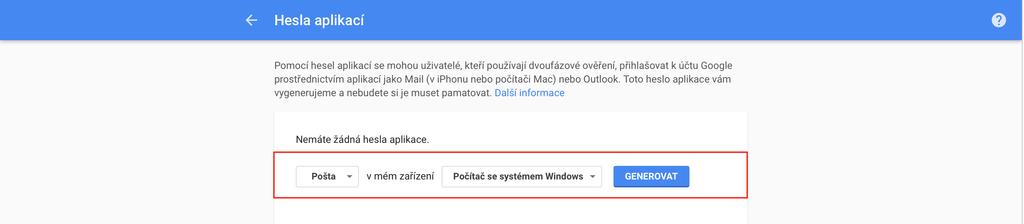 Hesla aplikací

Pomocí hesel aplikací se mohou uživatelé, kteří používají dvoufázové ověření, přihlašovat k účtu Google prostřednictvím aplikací jako Mail (v iPhonu nebo počítači Mac) nebo Outlook. Toto heslo aplikace vám vygenerujeme a nebudete si je muset pamatovat. Další informace

Nemáte žádná hesla aplikace.

Pošta v mém zařízení Počítač se systémem Windows GENEROVAT